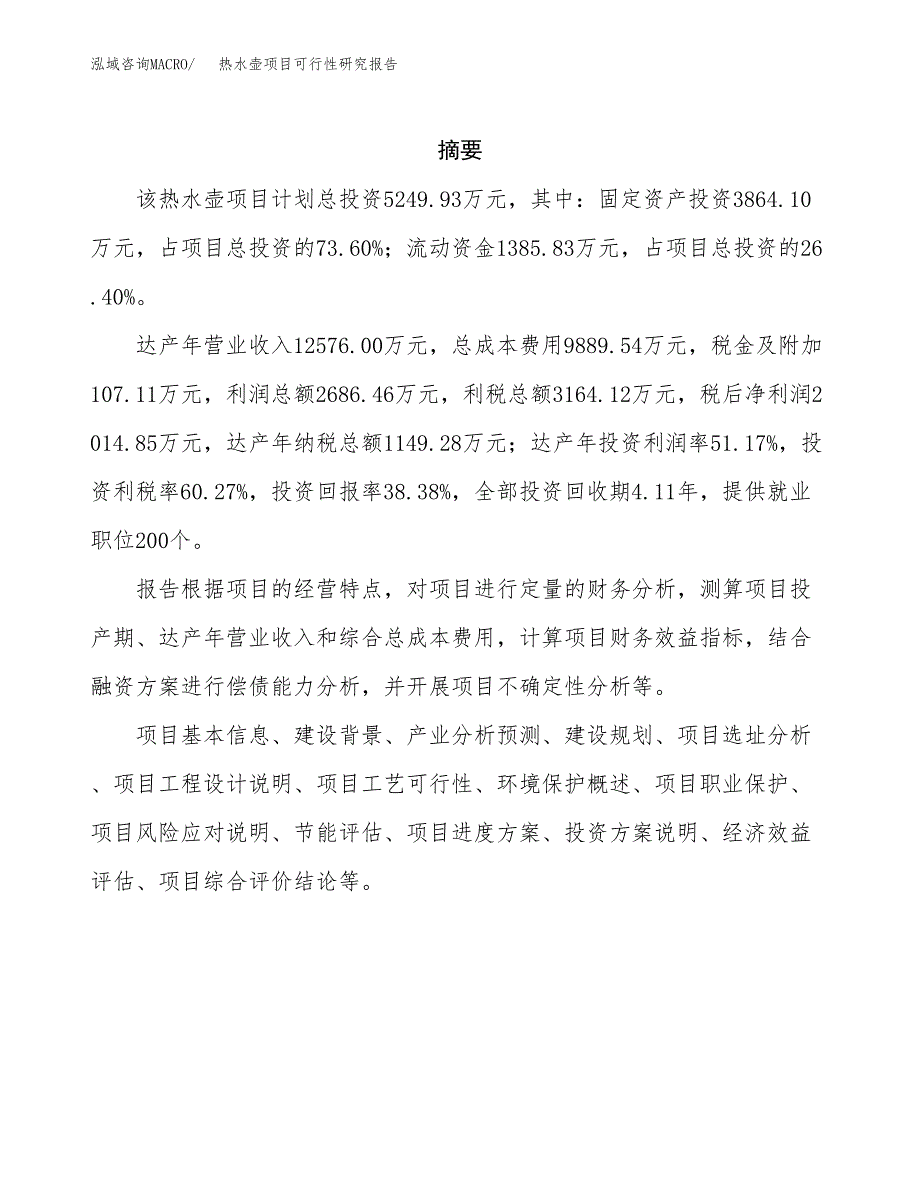 泓域咨询MACRO/　热水壶项目可行性研究报告

摘要

该热水壶项目计划总投资5249.93万元，其中：固定资产投资3864.10万元，占项目总投资的73.60%；流动资金1385.83万元，占项目总投资的26.40%。

达产年营业收入12576.00万元，总成本费用9889.54万元，税金及附加107.11万元，利润总额2686.46万元，利税总额3164.12万元，税后净利润2014.85万元，达产年纳税总额1149.28万元；达产年投资利润率51.17%，投资利税率60.27%，投资回报率38.38%，全部投资回收期4.11年，提供就业职位200个。

报告根据项目的经营特点，对项目进行定量的财务分析，测算项目投产期、达产年营业收入和综合总成本费用，计算项目财务效益指标，结合融资方案进行偿债能力分析，并开展项目不确定性分析等。

项目基本信息、建设背景、产业分析预测、建设规划、项目选址分析、项目工程设计说明、项目工艺可行性、环境保护概述、项目职业保护、项目风险应对说明、节能评估、项目进度方案、投资方案说明、经济效益评估、项目综合评价结论等。